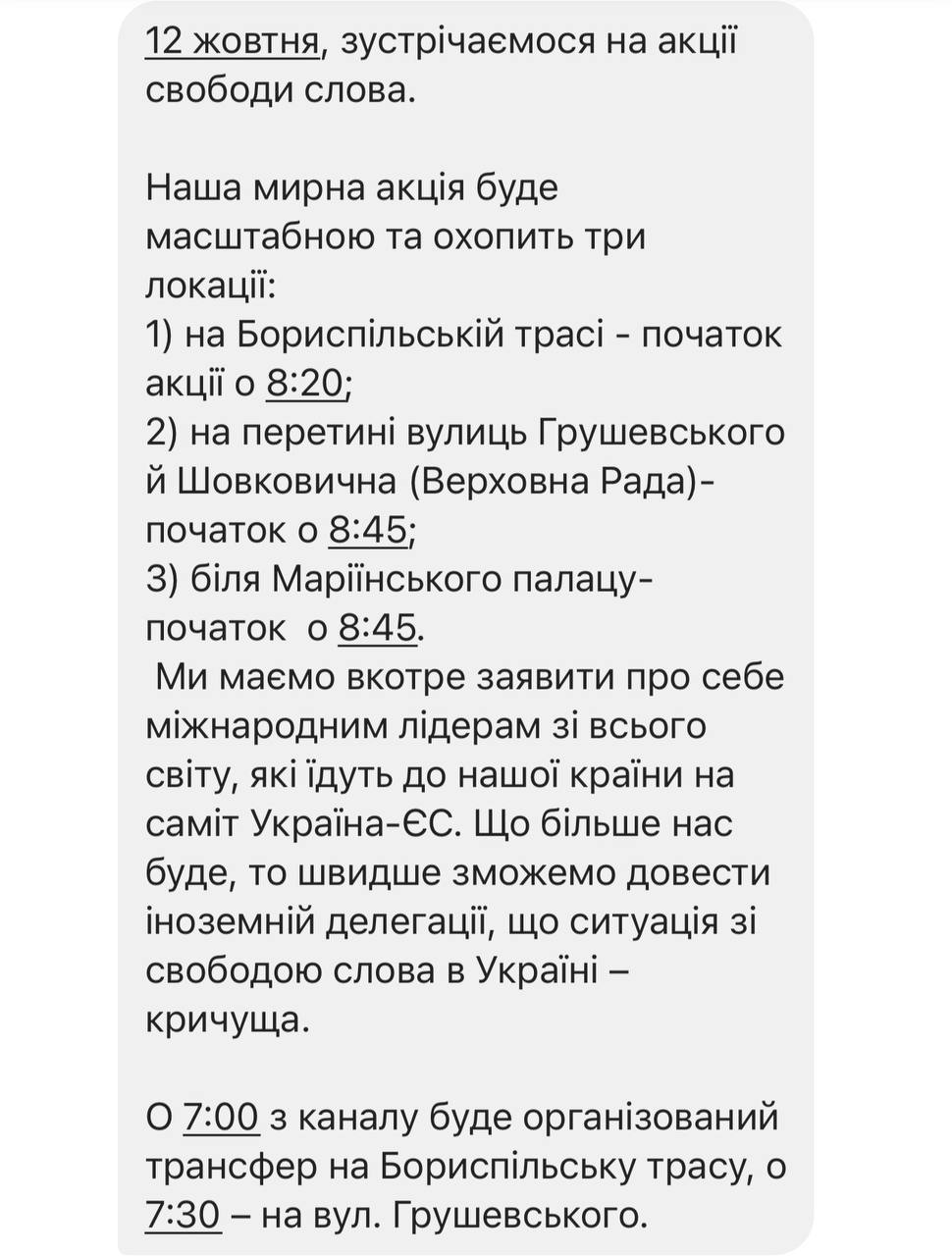 12 жовтня, зустрічаємося на акції свободи слова.

Наша мирна акція буде масштабною та охопить три локації:
1) на Бориспільській трасі - початок акції о 8:20;
2) на перетині вулиць Грушевського й Шовковична (Верховна Рада)- початок о 8:45;
3) біля Маріїнського палацу- початок о 8:45.
Ми маємо вкотре заявити про себе міжнародним лідерам зі всього світу, які їдуть до нашої країни на саміт Україна-ЄС. Що більше нас буде, то швидше зможемо довести іноземній делегації, що ситуація зі свободою слова в Україні – кричуща.

О 7:00 з каналу буде організований трансфер на Бориспільську трасу, о 7:30 – на вул. Грушевського.